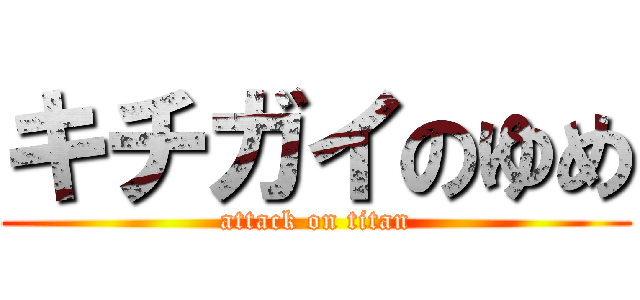 キチガイのゆめ
attack on titan